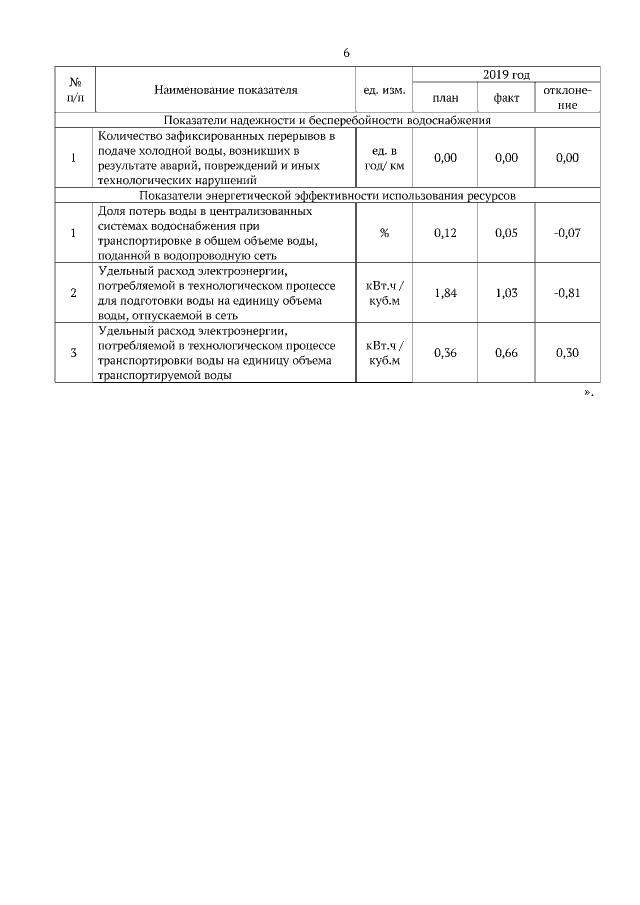 6

| № п/п | Наименование показателя | ед. изм. | 2019 год план | 2019 год факт | 2019 год отклонение |
|---|---|---|---|---|---|
| Показатели надежности и бесперебойности водоснабжения | | | | | |
| 1 | Количество зафиксированных перерывов в подаче холодной воды, возникших в результате аварий, повреждений и иных технологических нарушений | ед. в год/ км | 0,00 | 0,00 | 0,00 |
| Показатели энергетической эффективности использования ресурсов | | | | | |
| 1 | Доля потерь воды в централизованных системах водоснабжения при транспортировке в общем объеме воды, поданной в водопроводную сеть | % | 0,12 | 0,05 | -0,07 |
| 2 | Удельный расход электроэнергии, потребляемой в технологическом процессе для подготовки воды на единицу объема воды, отпускаемой в сеть | кВт.ч / куб.м | 1,84 | 1,03 | -0,81 |
| 3 | Удельный расход электроэнергии, потребляемой в технологическом процессе транспортировки воды на единицу объема транспортируемой воды | кВт.ч / куб.м | 0,36 | 0,66 | 0,30 |

».